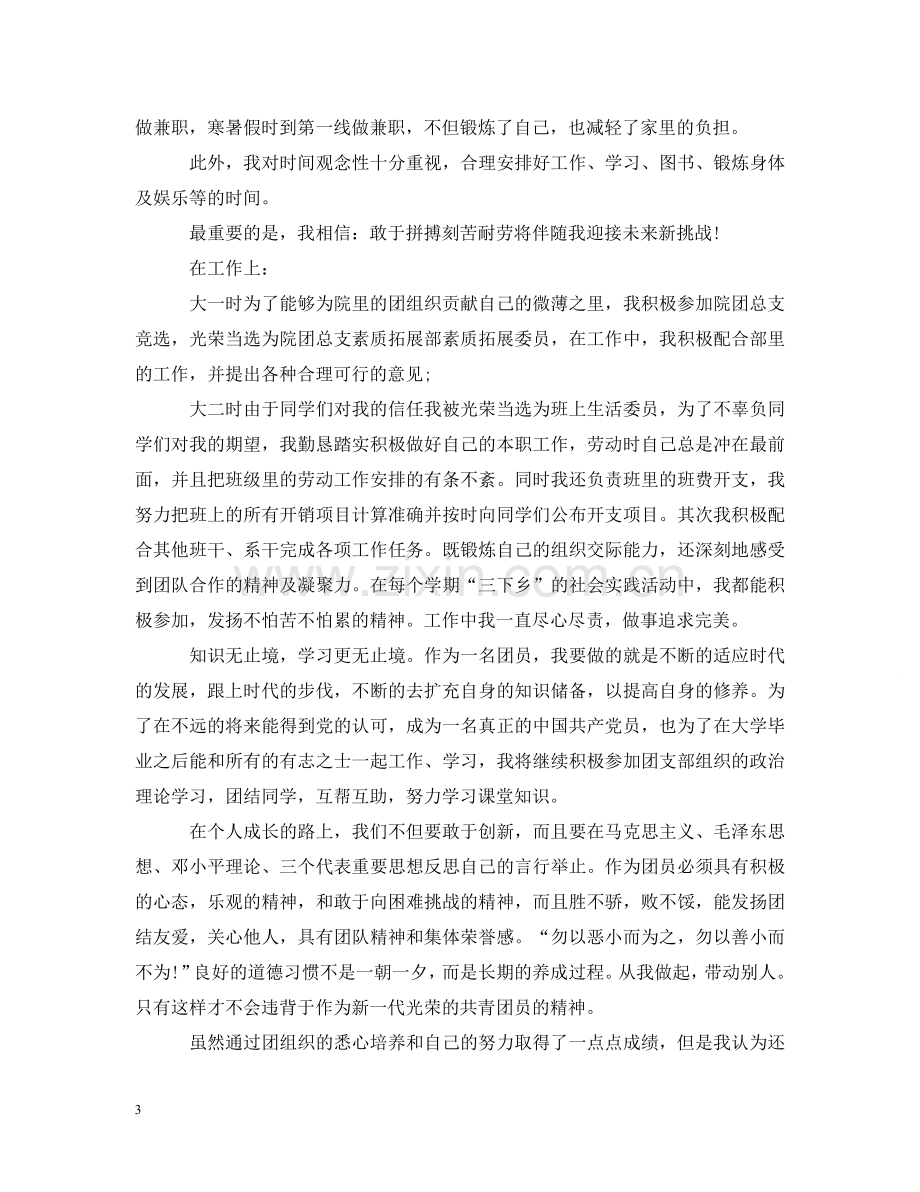 做兼职，寒暑假时到第一线做兼职，不但锻炼了自己，也减轻了家里的负担。

此外，我对时间观念性十分重视，合理安排好工作、学习、图书、锻炼身体及娱乐等的时间。

最重要的是，我相信：敢于拼搏刻苦耐劳将伴随我迎接未来新挑战!

在工作上：

大一时为了能够为院里的团组织贡献自己的微薄之里，我积极参加院团总支竞选，光荣当选为院团总支素质拓展部素质拓展委员，在工作中，我积极配合部里的工作，并提出各种合理可行的意见;

大二时由于同学们对我的信任我被光荣当选为班上生活委员，为了不辜负同学们对我的期望，我勤恳踏实积极做好自己的本职工作，劳动时自己总是冲在最前面，并且把班级里的劳动工作安排的有条不紊。同时我还负责班里的班费开支，我努力把班上的所有开销项目计算准确并按时向同学们公布开支项目。其次我积极配合其他班干、系干完成各项工作任务。既锻炼自己的组织交际能力，还深刻地感受到团队合作的精神及凝聚力。在每个学期“三下乡”的社会实践活动中，我都能积极参加，发扬不怕苦不怕累的精神。工作中我一直尽心尽责，做事追求完美。

知识无止境，学习更无止境。作为一名团员，我要做的就是不断的适应时代的发展，跟上时代的步伐，不断的去扩充自身的知识储备，以提高自身的修养。为了在不远的将来能得到党的认可，成为一名真正的中国共产党员，也为了在大学毕业之后能和所有的有志之士一起工作、学习，我将继续积极参加团支部组织的政治理论学习，团结同学，互帮互助，努力学习课堂知识。

在个人成长的路上，我们不但要敢于创新，而且要在马克思主义、毛泽东思想、邓小平理论、三个代表重要思想反思自己的言行举止。作为团员必须具有积极的心态，乐观的精神，和敢于向困难挑战的精神，而且胜不骄，败不馁，能发扬团结友爱，关心他人，具有团队精神和集体荣誉感。“勿以恶小而为之，勿以善小而不为!”良好的道德习惯不是一朝一夕，而是长期的养成过程。从我做起，带动别人。只有这样才不会违背于作为新一代光荣的共青团员的精神。

虽然通过团组织的悉心培养和自己的努力取得了一点点成绩，但是我认为还

3